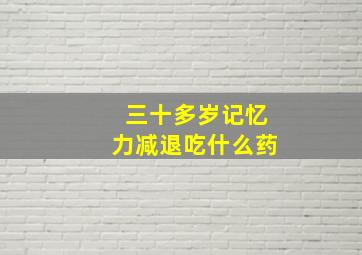 三十多岁记忆力减退吃什么药